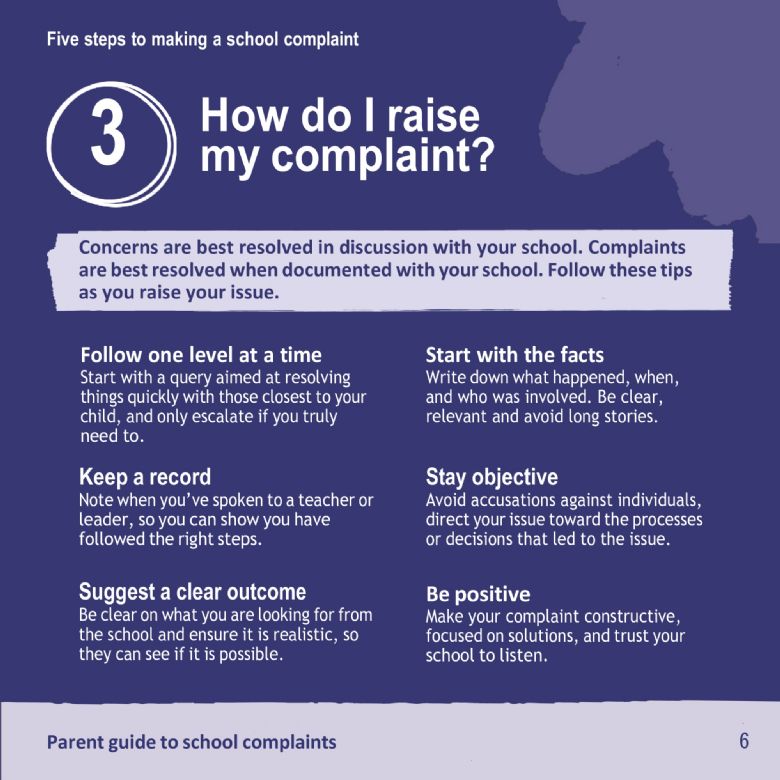 Five steps to making a school complaint

3

How do I raise my complaint?

Concerns are best resolved in discussion with your school. Complaints are best resolved when documented with your school. Follow these tips as you raise your issue.

Follow one level at a time
Start with a query aimed at resolving things quickly with those closest to your child, and only escalate if you truly need to.

Keep a record
Note when you've spoken to a teacher or leader, so you can show you have followed the right steps.

Suggest a clear outcome
Be clear on what you are looking for from the school and ensure it is realistic, so they can see if it is possible.

Start with the facts
Write down what happened, when, and who was involved. Be clear, relevant and avoid long stories.

Stay objective
Avoid accusations against individuals, direct your issue toward the processes or decisions that led to the issue.

Be positive
Make your complaint constructive, focused on solutions, and trust your school to listen.

Parent guide to school complaints

6